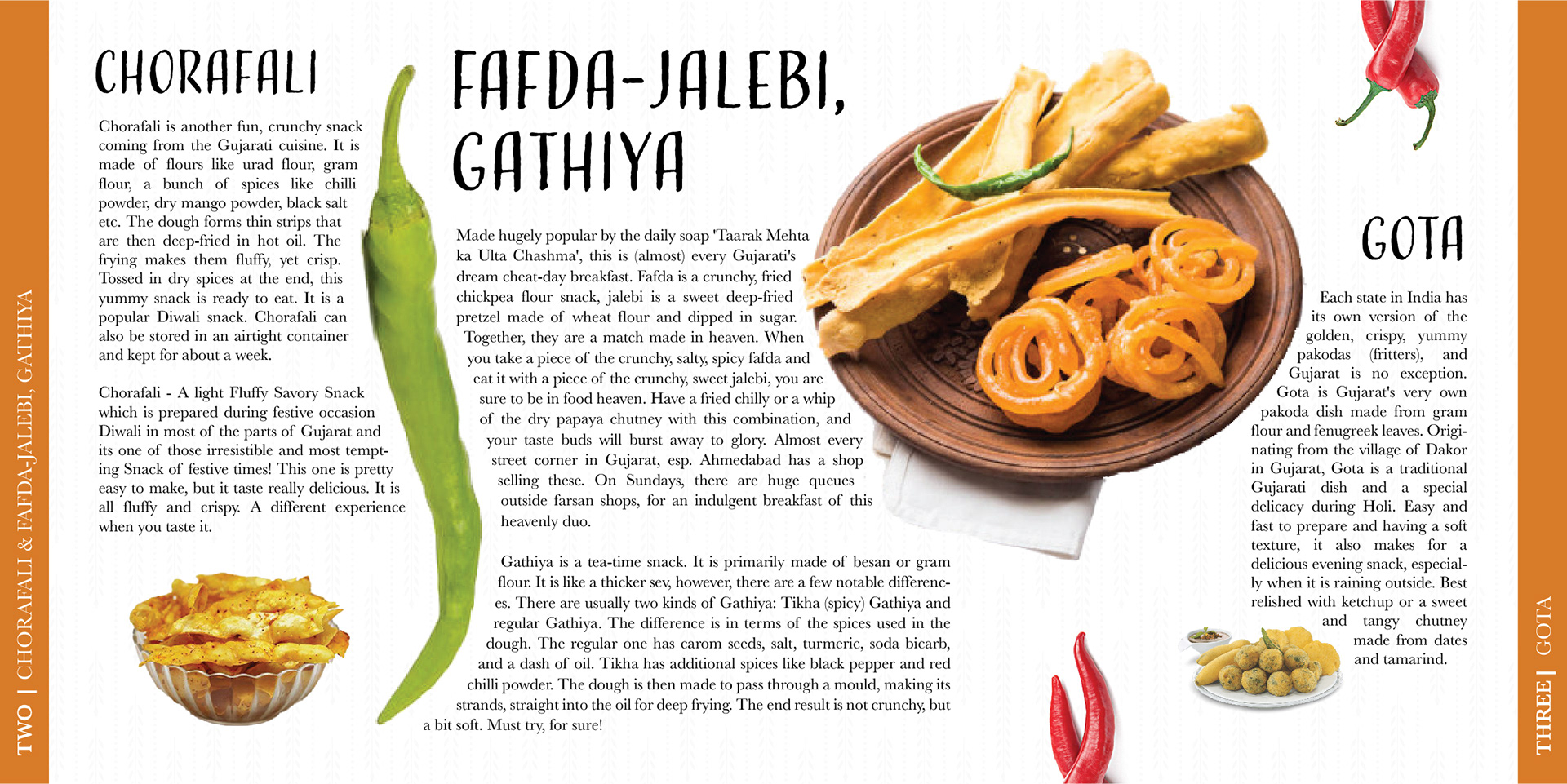 TWO | CHORAFALI & FAFDA-JALEBI, GATHIYA

CHORAFALI

Chorafali is another fun, crunchy snack coming from the Gujarati cuisine. It is made of flours like urad flour, gram flour, a bunch of spices like chilli powder, dry mango powder, black salt etc. The dough forms thin strips that are then deep-fried in hot oil. The frying makes them fluffy, yet crisp. Tossed in dry spices at the end, this yummy snack is ready to eat. It is a popular Diwali snack. Chorafali can also be stored in an airtight container and kept for about a week.

Chorafali - A light Fluffy Savory Snack which is prepared during festive occasion Diwali in most of the parts of Gujarat and its one of those irresistible and most tempting Snack of festive times! This one is pretty easy to make, but it taste really delicious. It is all fluffy and crispy. A different experience when you taste it.

FAFDA-JALEBI, GATHIYA

Made hugely popular by the daily soap 'Taarak Mehta ka Ulta Chashma', this is (almost) every Gujarati's dream cheat-day breakfast. Fafda is a crunchy, fried chickpea flour snack, jalebi is a sweet deep-fried pretzel made of wheat flour and dipped in sugar. Together, they are a match made in heaven. When you take a piece of the crunchy, salty, spicy fafda and eat it with a piece of the crunchy, sweet jalebi, you are sure to be in food heaven. Have a fried chilly or a whip of the dry papaya chutney with this combination, and your taste buds will burst away to glory. Almost every street corner in Gujarat, esp. Ahmedabad has a shop selling these. On Sundays, there are huge queues outside farsan shops, for an indulgent breakfast of this heavenly duo.

Gathiya is a tea-time snack. It is primarily made of besan or gram flour. It is like a thicker sev, however, there are a few notable differences. There are usually two kinds of Gathiya: Tikha (spicy) Gathiya and regular Gathiya. The difference is in terms of the spices used in the dough. The regular one has carom seeds, salt, turmeric, soda bicarb, and a dash of oil. Tikha has additional spices like black pepper and red chilli powder. The dough is then made to pass through a mould, making its strands, straight into the oil for deep frying. The end result is not crunchy, but a bit soft. Must try, for sure!

GOTA

Each state in India has its own version of the golden, crispy, yummy pakodas (fritters), and Gujarat is no exception. Gota is Gujarat's very own pakoda dish made from gram flour and fenugreek leaves. Originating from the village of Dakor in Gujarat, Gota is a traditional Gujarati dish and a special delicacy during Holi. Easy and fast to prepare and having a soft texture, it also makes for a delicious evening snack, especially when it is raining outside. Best relished with ketchup or a sweet and tangy chutney made from dates and tamarind.

THREE | GOTA